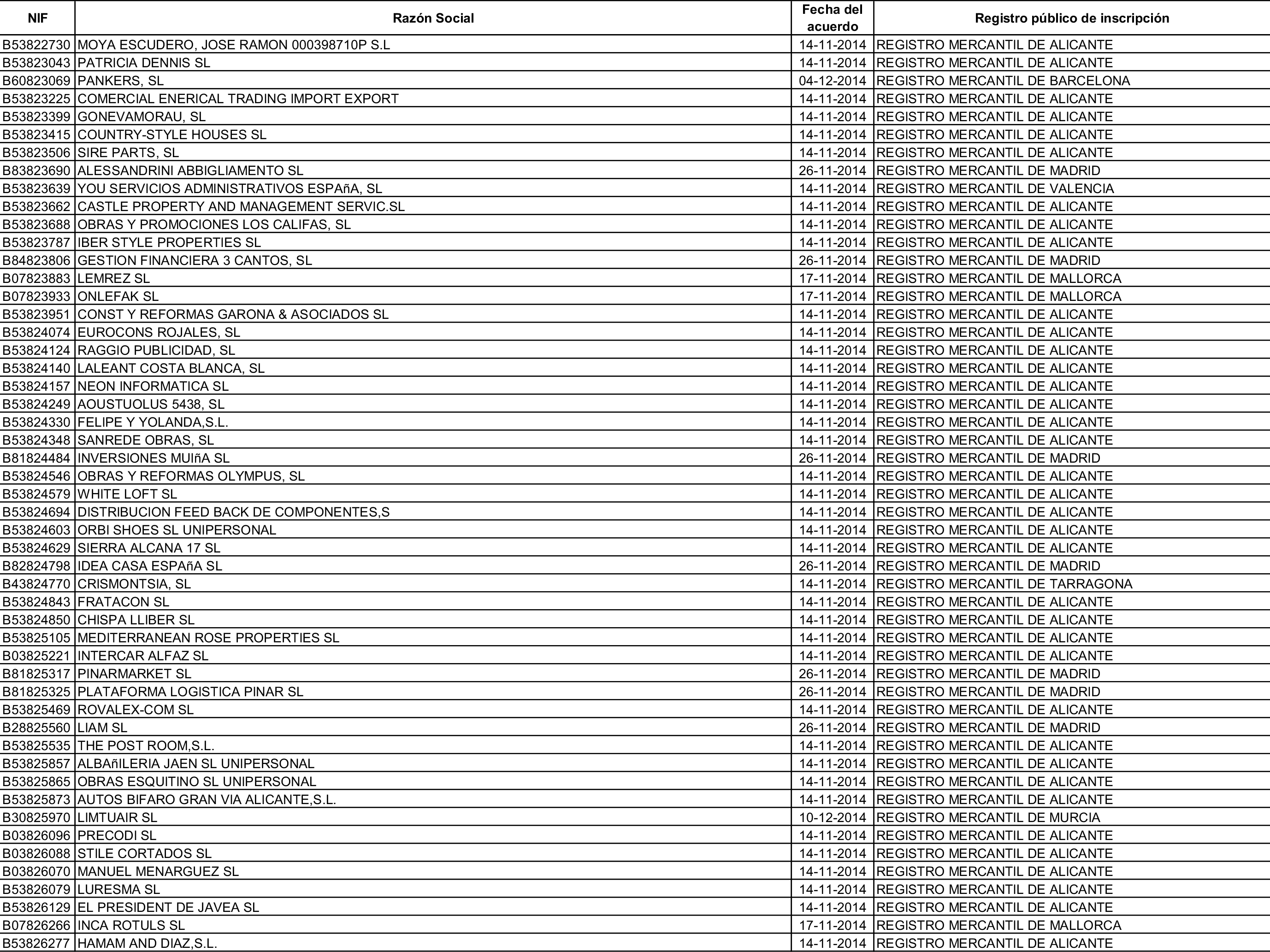 | NIF | Razón Social | Fecha del acuerdo | Registro público de inscripción |
|---|---|---|---|
| B53822730 | MOYA ESCUDERO, JOSE RAMON 000398710P S.L | 14-11-2014 | REGISTRO MERCANTIL DE ALICANTE |
| B53823043 | PATRICIA DENNIS SL | 14-11-2014 | REGISTRO MERCANTIL DE ALICANTE |
| B60823069 | PANKERS, SL | 04-12-2014 | REGISTRO MERCANTIL DE BARCELONA |
| B53823225 | COMERCIAL ENERICAL TRADING IMPORT EXPORT | 14-11-2014 | REGISTRO MERCANTIL DE ALICANTE |
| B53823399 | GONEVAMORAU, SL | 14-11-2014 | REGISTRO MERCANTIL DE ALICANTE |
| B53823415 | COUNTRY-STYLE HOUSES SL | 14-11-2014 | REGISTRO MERCANTIL DE ALICANTE |
| B53823506 | SIRE PARTS, SL | 14-11-2014 | REGISTRO MERCANTIL DE ALICANTE |
| B83823690 | ALESSANDRINI ABBIGLIAMENTO SL | 26-11-2014 | REGISTRO MERCANTIL DE MADRID |
| B53823639 | YOU SERVICIOS ADMINISTRATIVOS ESPAñA, SL | 14-11-2014 | REGISTRO MERCANTIL DE VALENCIA |
| B53823662 | CASTLE PROPERTY AND MANAGEMENT SERVIC.SL | 14-11-2014 | REGISTRO MERCANTIL DE ALICANTE |
| B53823688 | OBRAS Y PROMOCIONES LOS CALIFAS, SL | 14-11-2014 | REGISTRO MERCANTIL DE ALICANTE |
| B53823787 | IBER STYLE PROPERTIES SL | 14-11-2014 | REGISTRO MERCANTIL DE ALICANTE |
| B84823806 | GESTION FINANCIERA 3 CANTOS, SL | 26-11-2014 | REGISTRO MERCANTIL DE MADRID |
| B07823883 | LEMREZ SL | 17-11-2014 | REGISTRO MERCANTIL DE MALLORCA |
| B07823933 | ONLEFAK SL | 17-11-2014 | REGISTRO MERCANTIL DE MALLORCA |
| B53823951 | CONST Y REFORMAS GARONA & ASOCIADOS SL | 14-11-2014 | REGISTRO MERCANTIL DE ALICANTE |
| B53824074 | EUROCONS ROJALES, SL | 14-11-2014 | REGISTRO MERCANTIL DE ALICANTE |
| B53824124 | RAGGIO PUBLICIDAD, SL | 14-11-2014 | REGISTRO MERCANTIL DE ALICANTE |
| B53824140 | LALEANT COSTA BLANCA, SL | 14-11-2014 | REGISTRO MERCANTIL DE ALICANTE |
| B53824157 | NEON INFORMATICA SL | 14-11-2014 | REGISTRO MERCANTIL DE ALICANTE |
| B53824249 | AOUSTUOLUS 5438, SL | 14-11-2014 | REGISTRO MERCANTIL DE ALICANTE |
| B53824330 | FELIPE Y YOLANDA,S.L. | 14-11-2014 | REGISTRO MERCANTIL DE ALICANTE |
| B53824348 | SANREDE OBRAS, SL | 14-11-2014 | REGISTRO MERCANTIL DE ALICANTE |
| B81824484 | INVERSIONES MUIñA SL | 26-11-2014 | REGISTRO MERCANTIL DE MADRID |
| B53824546 | OBRAS Y REFORMAS OLYMPUS, SL | 14-11-2014 | REGISTRO MERCANTIL DE ALICANTE |
| B53824579 | WHITE LOFT SL | 14-11-2014 | REGISTRO MERCANTIL DE ALICANTE |
| B53824694 | DISTRIBUCION FEED BACK DE COMPONENTES,S | 14-11-2014 | REGISTRO MERCANTIL DE ALICANTE |
| B53824603 | ORBI SHOES SL UNIPERSONAL | 14-11-2014 | REGISTRO MERCANTIL DE ALICANTE |
| B53824629 | SIERRA ALCANA 17 SL | 14-11-2014 | REGISTRO MERCANTIL DE ALICANTE |
| B82824798 | IDEA CASA ESPAñA SL | 26-11-2014 | REGISTRO MERCANTIL DE MADRID |
| B43824770 | CRISMONTSIA, SL | 14-11-2014 | REGISTRO MERCANTIL DE TARRAGONA |
| B53824843 | FRATACON SL | 14-11-2014 | REGISTRO MERCANTIL DE ALICANTE |
| B53824850 | CHISPA LLIBER SL | 14-11-2014 | REGISTRO MERCANTIL DE ALICANTE |
| B53825105 | MEDITERRANEAN ROSE PROPERTIES SL | 14-11-2014 | REGISTRO MERCANTIL DE ALICANTE |
| B03825221 | INTERCAR ALFAZ SL | 14-11-2014 | REGISTRO MERCANTIL DE ALICANTE |
| B81825317 | PINARMARKET SL | 26-11-2014 | REGISTRO MERCANTIL DE MADRID |
| B81825325 | PLATAFORMA LOGISTICA PINAR SL | 26-11-2014 | REGISTRO MERCANTIL DE MADRID |
| B53825469 | ROVALEX-COM SL | 14-11-2014 | REGISTRO MERCANTIL DE ALICANTE |
| B28825560 | LIAM SL | 26-11-2014 | REGISTRO MERCANTIL DE MADRID |
| B53825535 | THE POST ROOM,S.L. | 14-11-2014 | REGISTRO MERCANTIL DE ALICANTE |
| B53825857 | ALBAñILERIA JAEN SL UNIPERSONAL | 14-11-2014 | REGISTRO MERCANTIL DE ALICANTE |
| B53825865 | OBRAS ESQUITINO SL UNIPERSONAL | 14-11-2014 | REGISTRO MERCANTIL DE ALICANTE |
| B53825873 | AUTOS BIFARO GRAN VIA ALICANTE,S.L. | 14-11-2014 | REGISTRO MERCANTIL DE ALICANTE |
| B30825970 | LIMTUAIR SL | 10-12-2014 | REGISTRO MERCANTIL DE MURCIA |
| B03826096 | PRECODI SL | 14-11-2014 | REGISTRO MERCANTIL DE ALICANTE |
| B03826088 | STILE CORTADOS SL | 14-11-2014 | REGISTRO MERCANTIL DE ALICANTE |
| B03826070 | MANUEL MENARGUEZ SL | 14-11-2014 | REGISTRO MERCANTIL DE ALICANTE |
| B53826079 | LURESMA SL | 14-11-2014 | REGISTRO MERCANTIL DE ALICANTE |
| B53826129 | EL PRESIDENT DE JAVEA SL | 14-11-2014 | REGISTRO MERCANTIL DE ALICANTE |
| B07826266 | INCA ROTULS SL | 17-11-2014 | REGISTRO MERCANTIL DE MALLORCA |
| B53826277 | HAMAM AND DIAZ,S.L. | 14-11-2014 | REGISTRO MERCANTIL DE ALICANTE |